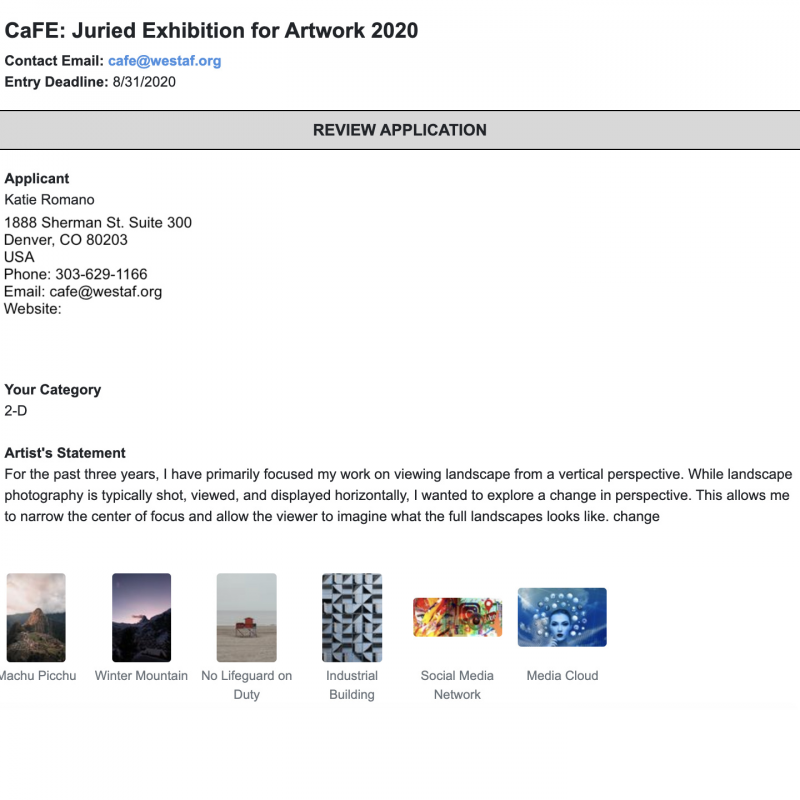 CaFE: Juried Exhibition for Artwork 2020

Contact Email: cafe@westaf.org
Entry Deadline: 8/31/2020

REVIEW APPLICATION

Applicant
Katie Romano

1888 Sherman St. Suite 300
Denver, CO 80203
USA
Phone: 303-629-1166
Email: cafe@westaf.org
Website:

Your Category
2-D

Artist's Statement
For the past three years, I have primarily focused my work on viewing landscape from a vertical perspective. While landscape photography is typically shot, viewed, and displayed horizontally, I wanted to explore a change in perspective. This allows me to narrow the center of focus and allow the viewer to imagine what the full landscapes looks like. change

Machu Picchu
Winter Mountain
No Lifeguard on Duty
Industrial Building
Social Media Network
Media Cloud